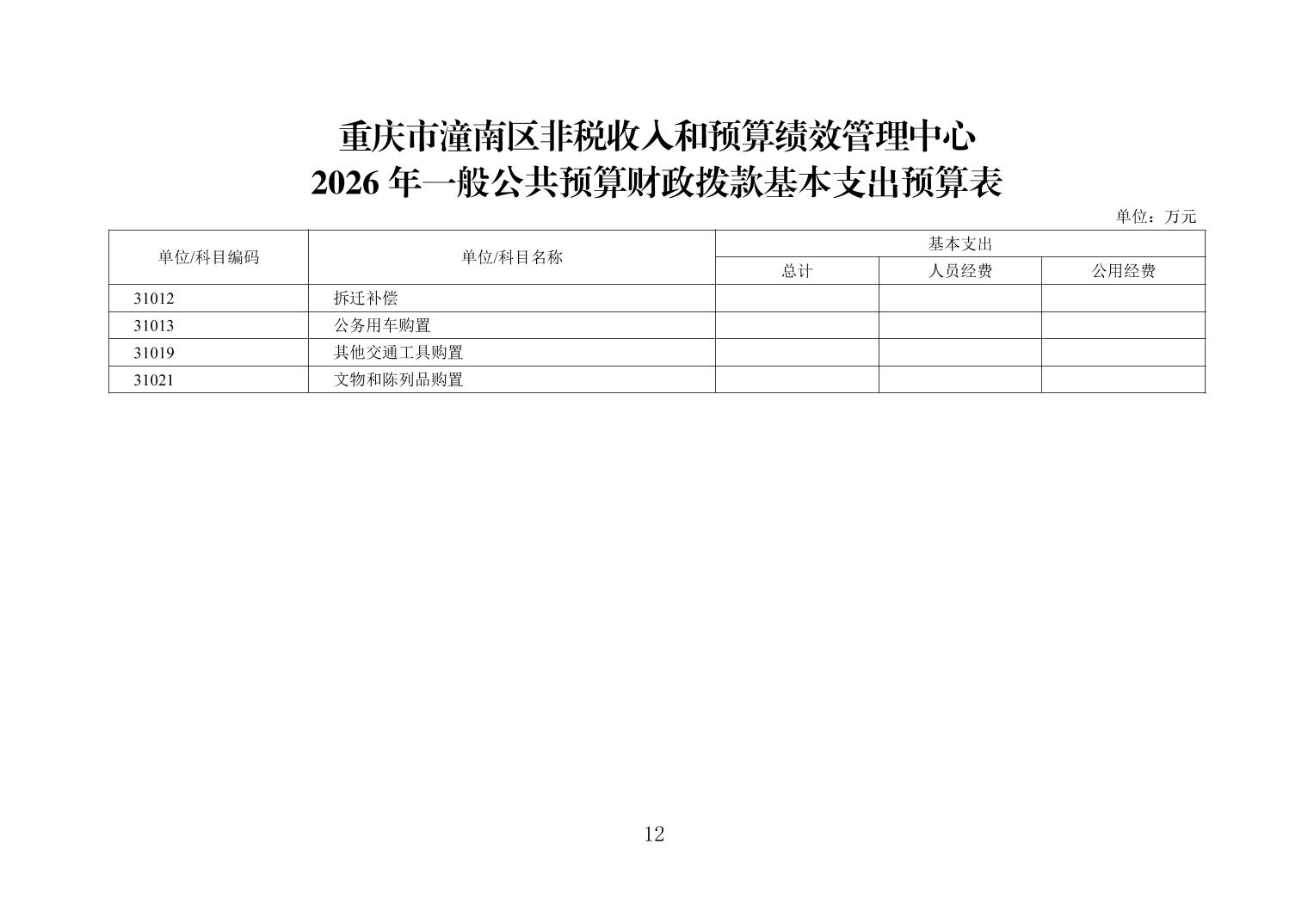 重庆市潼南区非税收入和预算绩效管理中心
2026 年一般公共预算财政拨款基本支出预算表

单位：万元

| 单位/科目编码 | 单位/科目名称 | 基本支出 | | |
|---|---|---|---|---|
| | | 总计 | 人员经费 | 公用经费 |
| 31012 | 拆迁补偿 | | | |
| 31013 | 公务用车购置 | | | |
| 31019 | 其他交通工具购置 | | | |
| 31021 | 文物和陈列品购置 | | | |

12